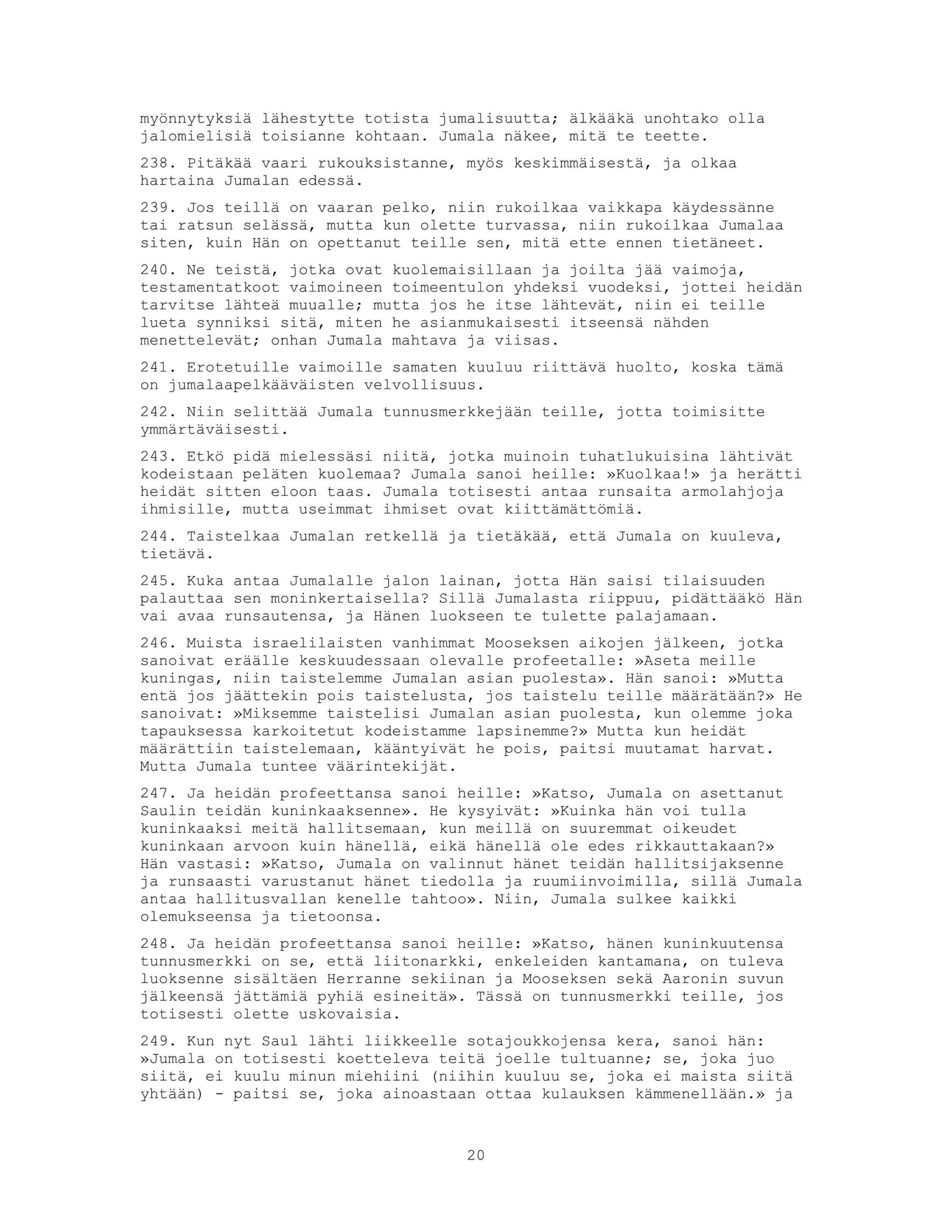 myönnytyksiä lähestytte totista jumalisuutta; älkääkä unohtako olla jalomielisiä toisianne kohtaan. Jumala näkee, mitä te teette.

238. Pitäkää vaari rukouksistanne, myös keskimmäisestä, ja olkaa hartaina Jumalan edessä.

239. Jos teillä on vaaran pelko, niin rukoilkaa vaikkapa käydessänne tai ratsun selässä, mutta kun olette turvassa, niin rukoilkaa Jumalaa siten, kuin Hän on opettanut teille sen, mitä ette ennen tietäneet.

240. Ne teistä, jotka ovat kuolemaisillaan ja joilta jää vaimoja, testamentatkoot vaimoineen toimeentulon yhdeksi vuodeksi, jottei heidän tarvitse lähteä muualle; mutta jos he itse lähtevät, niin ei teille lueta synniksi sitä, miten he asianmukaisesti itseensä nähden menettelevät; onhan Jumala mahtava ja viisas.

241. Erotetuille vaimoille samaten kuuluu riittävä huolto, koska tämä on jumalaapelkääväisten velvollisuus.

242. Niin selittää Jumala tunnusmerkkejään teille, jotta toimisitte ymmärtäväisesti.

243. Etkö pidä mielessäsi niitä, jotka muinoin tuhatlukuisina lähtivät kodeistaan peläten kuolemaa? Jumala sanoi heille: »Kuolkaa!» ja herätti heidät sitten eloon taas. Jumala totisesti antaa runsaita armolahjoja ihmisille, mutta useimmat ihmiset ovat kiittämättömiä.

244. Taistelkaa Jumalan retkellä ja tietäkää, että Jumala on kuuleva, tietävä.

245. Kuka antaa Jumalalle jalon lainan, jotta Hän saisi tilaisuuden palauttaa sen moninkertaisella? Sillä Jumalasta riippuu, pidättääkö Hän vai avaa runsautensa, ja Hänen luokseen te tulette palajamaan.

246. Muista israelilaisten vanhimmat Mooseksen aikojen jälkeen, jotka sanoivat eräälle keskuudessaan olevalle profeetalle: »Aseta meille kuningas, niin taistelemme Jumalan asian puolesta». Hän sanoi: »Mutta entä jos jäättekin pois taistelusta, jos taistelu teille määrätään?» He sanoivat: »Miksemme taistelisi Jumalan asian puolesta, kun olemme joka tapauksessa karkoitetut kodeistamme lapsinemme?» Mutta kun heidät määrättiin taistelemaan, kääntyivät he pois, paitsi muutamat harvat. Mutta Jumala tuntee väärintekijät.

247. Ja heidän profeettansa sanoi heille: »Katso, Jumala on asettanut Saulin teidän kuninkaaksenne». He kysyivät: »Kuinka hän voi tulla kuninkaaksi meitä hallitsemaan, kun meillä on suuremmat oikeudet kuninkaan arvoon kuin hänellä, eikä hänellä ole edes rikkauttakaan?» Hän vastasi: »Katso, Jumala on valinnut hänet teidän hallitsijaksenne ja runsaasti varustanut hänet tiedolla ja ruumiinvoimilla, sillä Jumala antaa hallitusvallan kenelle tahtoo». Niin, Jumala sulkee kaikki olemukseensa ja tietoonsa.

248. Ja heidän profeettansa sanoi heille: »Katso, hänen kuninkuutensa tunnusmerkki on se, että liitonarkki, enkeleiden kantamana, on tuleva luoksenne sisältäen Herranne sekiinan ja Mooseksen sekä Aaronin suvun jälkeensä jättämiä pyhiä esineitä». Tässä on tunnusmerkki teille, jos totisesti olette uskovaisia.

249. Kun nyt Saul lähti liikkeelle sotajoukkojensa kera, sanoi hän: »Jumala on totisesti koetteleva teitä joelle tultuanne; se, joka juo siitä, ei kuulu minun miehiini (niihin kuuluu se, joka ei maista siitä yhtään) - paitsi se, joka ainoastaan ottaa kulauksen kämmenellään.» ja

20